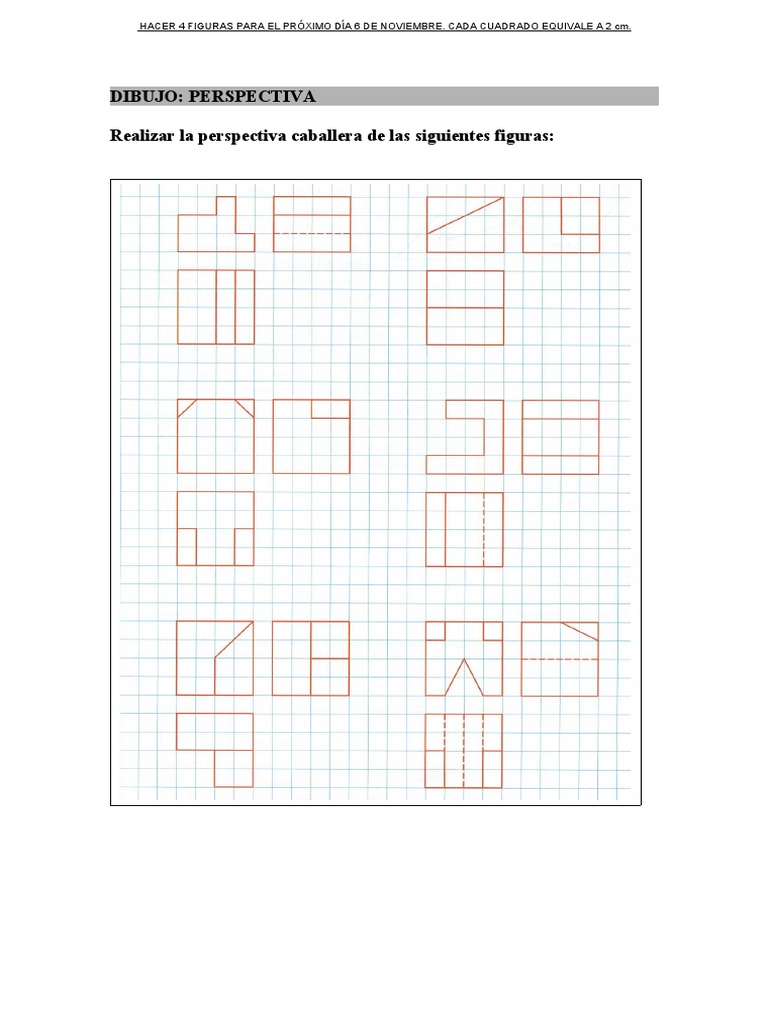 HACER 4 FIGURAS PARA EL PRÓXIMO DÍA 6 DE NOVIEMBRE. CADA CUADRADO EQUIVALE A 2 cm.

DIBUJO: PERSPECTIVA

Realizar la perspectiva caballera de las siguientes figuras: